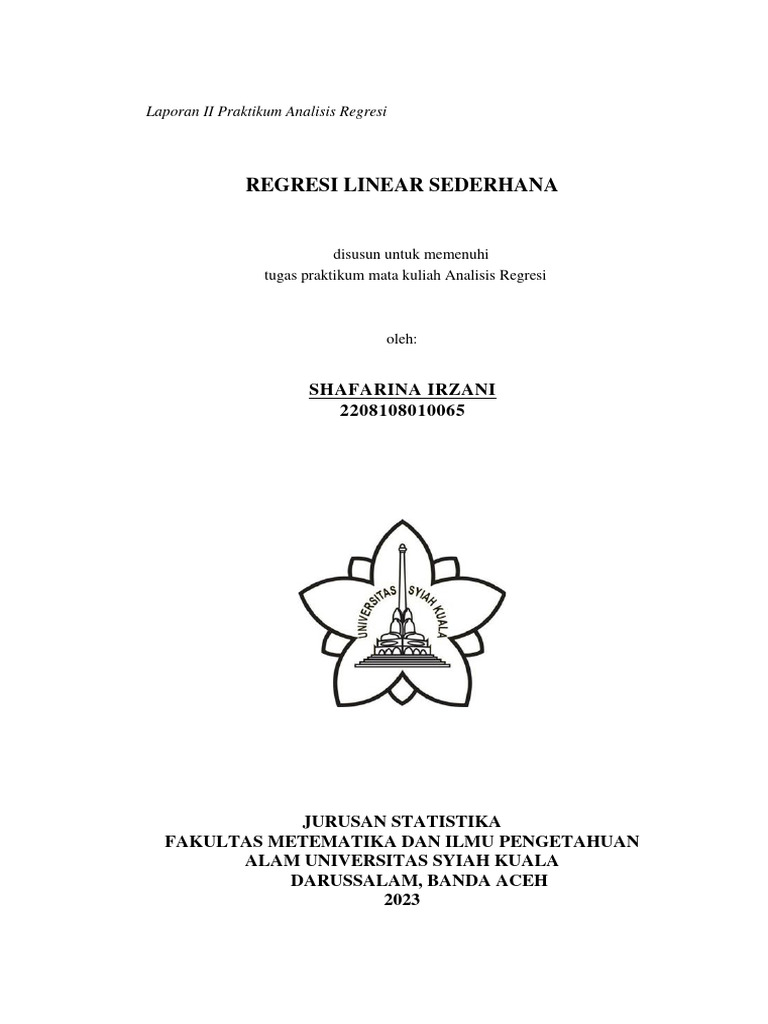 Laporan II Praktikum Analisis Regresi

REGRESI LINEAR SEDERHANA

disusun untuk memenuhi
tugas praktikum mata kuliah Analisis Regresi

oleh:

SHAFARINA IRZANI
2208108010065

UNIVERSITAS SYIAH KUALA

JURUSAN STATISTIKA
FAKULTAS METEMATIKA DAN ILMU PENGETAHUAN
ALAM UNIVERSITAS SYIAH KUALA
DARUSSALAM, BANDA ACEH
2023